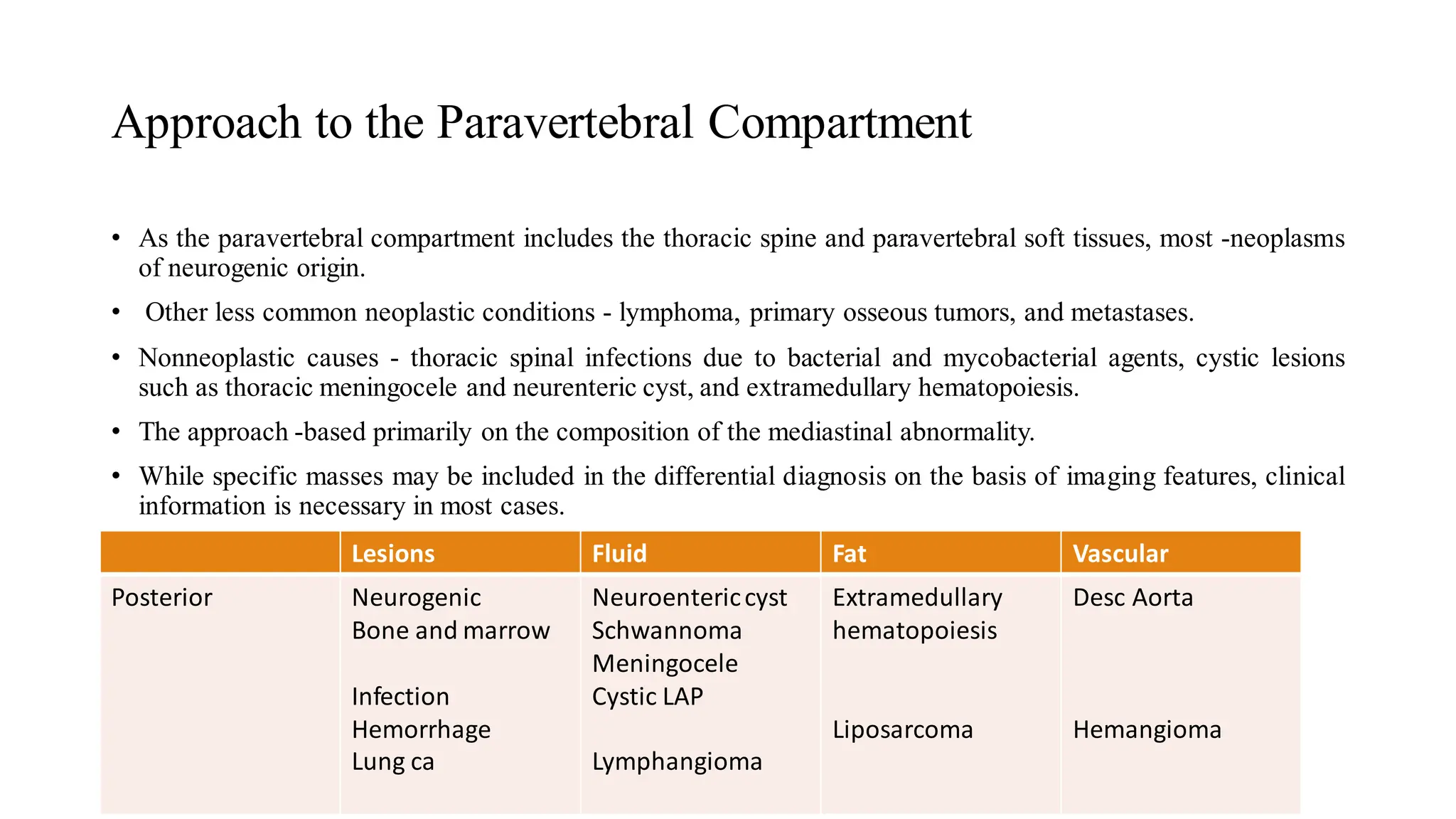 Approach to the Paravertebral Compartment

• As the paravertebral compartment includes the thoracic spine and paravertebral soft tissues, most -neoplasms of neurogenic origin.

• Other less common neoplastic conditions - lymphoma, primary osseous tumors, and metastases.

• Nonneoplastic causes - thoracic spinal infections due to bacterial and mycobacterial agents, cystic lesions such as thoracic meningocele and neurenteric cyst, and extramedullary hematopoiesis.

• The approach -based primarily on the composition of the mediastinal abnormality.

• While specific masses may be included in the differential diagnosis on the basis of imaging features, clinical information is necessary in most cases.

| | Lesions | Fluid | Fat | Vascular |
|---|---|---|---|---|
| Posterior | Neurogenic Bone and marrow Infection Hemorrhage Lung ca | Neuroenteric cyst Schwannoma Meningocele Cystic LAP Lymphangioma | Extramedullary hematopoiesis Liposarcoma | Desc Aorta Hemangioma |